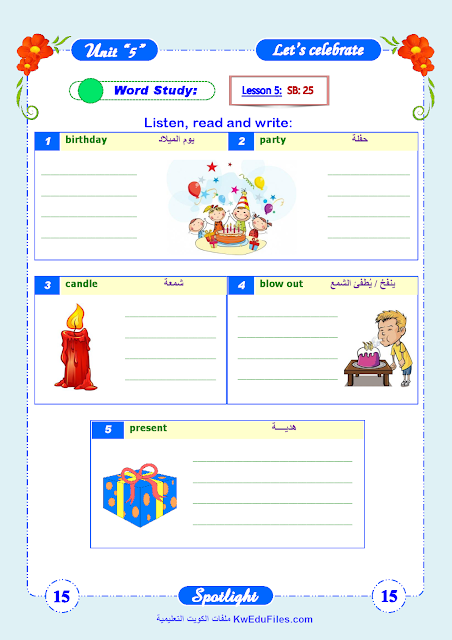 Unit "5"

Let's celebrate

Word Study:

Lesson 5: SB: 25

Listen, read and write:

1 birthday يوم الميلاد

2 party حفلة

3 candle شمعة

4 blow out ينفخ / يُطفئ الشمع

5 present هديـــة

15

Spotlight

15

ملفات الكويت التعليمية KwEduFiles.com